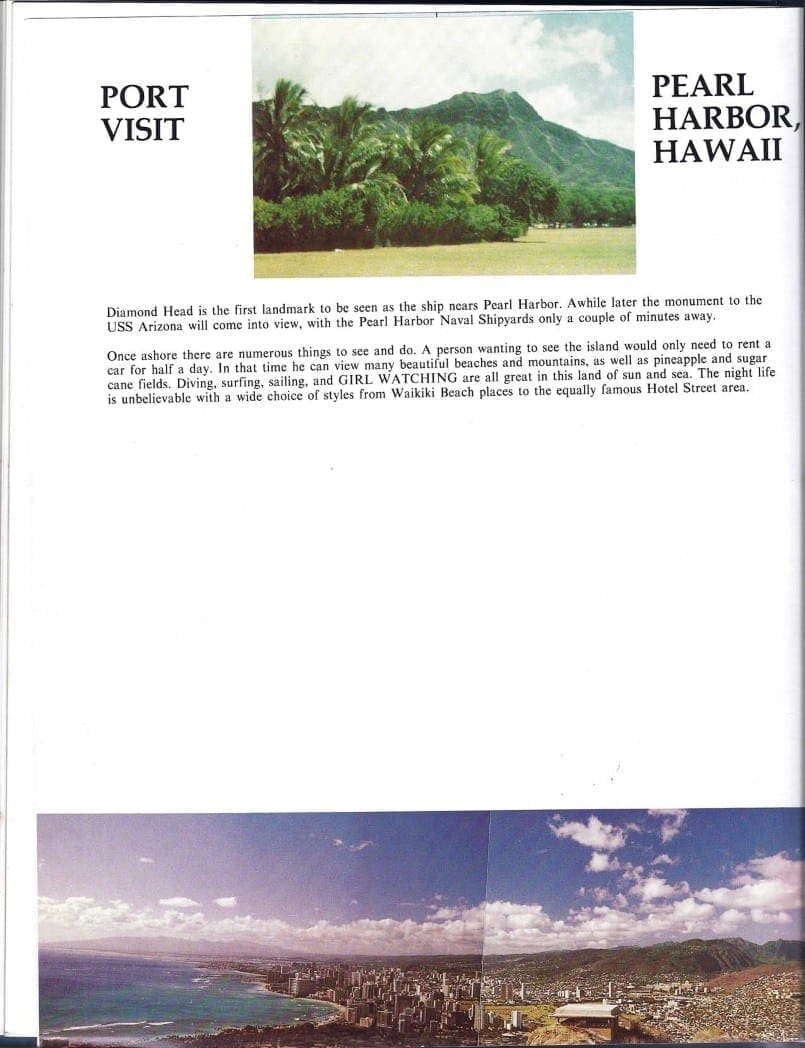 PORT VISIT

PEARL HARBOR, HAWAII

Diamond Head is the first landmark to be seen as the ship nears Pearl Harbor. Awhile later the monument to the USS Arizona will come into view, with the Pearl Harbor Naval Shipyards only a couple of minutes away.

Once ashore there are numerous things to see and do. A person wanting to see the island would only need to rent a car for half a day. In that time he can view many beautiful beaches and mountains, as well as pineapple and sugar cane fields. Diving, surfing, sailing, and GIRL WATCHING are all great in this land of sun and sea. The night life is unbelievable with a wide choice of styles from Waikiki Beach places to the equally famous Hotel Street area.